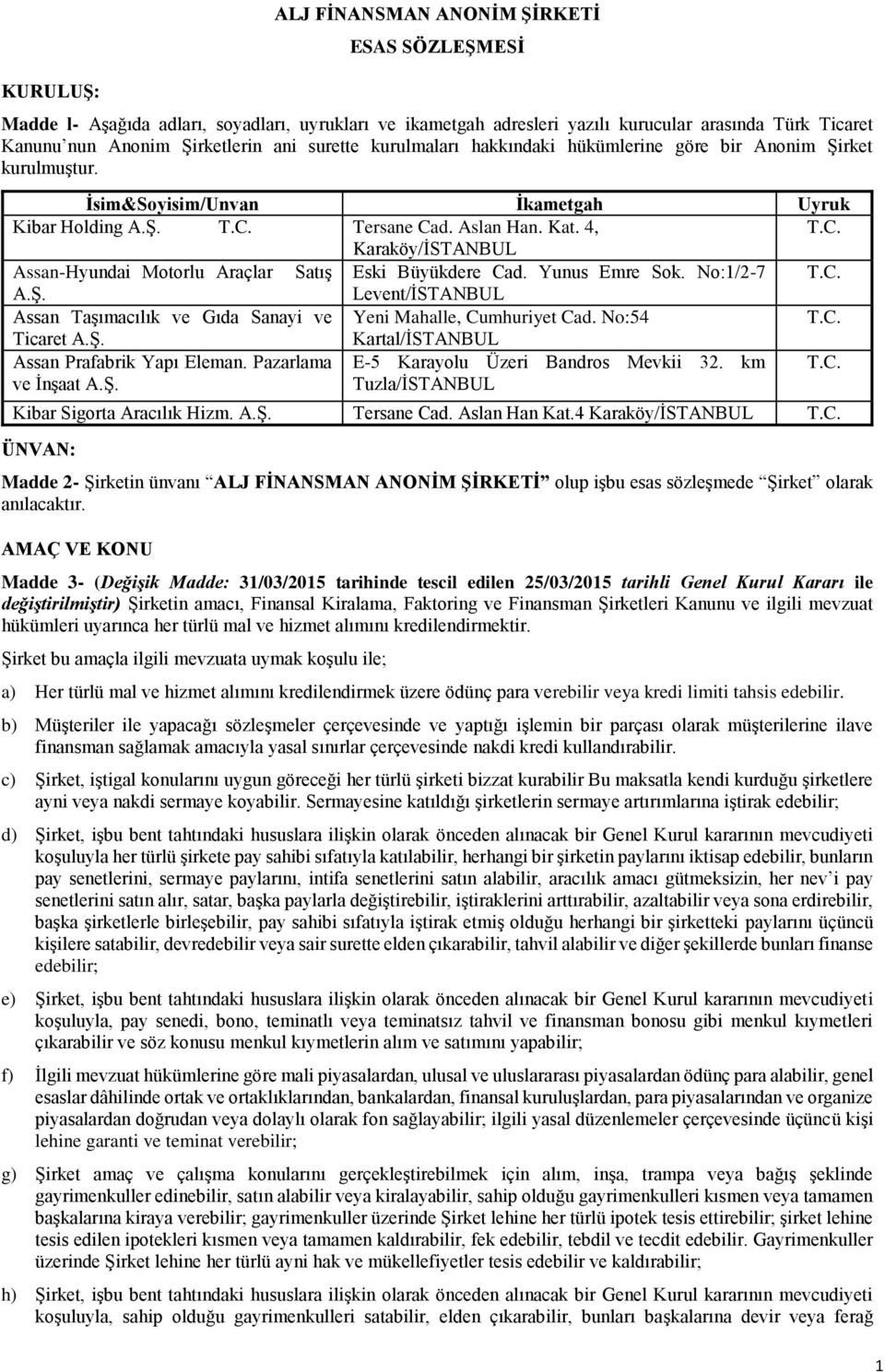 ALJ FİNANSMAN ANONİM ŞİRKETİ

ESAS SÖZLEŞMESİ

KURULUŞ:

Madde l- Aşağıda adları, soyadları, uyrukları ve ikametgah adresleri yazılı kurucular arasında Türk Ticaret Kanunu'nun Anonim Şirketlerin ani surette kurulmaları hakkındaki hükümlerine göre bir Anonim Şirket kurulmuştur.

| İsim&Soyisim/Unvan | İkametgah | Uyruk |
|---|---|---|
| Kibar Holding A.Ş. T.C. | Tersane Cad. Aslan Han. Kat. 4, Karaköy/İSTANBUL | T.C. |
| Assan-Hyundai Motorlu Araçlar Satış A.Ş. | Eski Büyükdere Cad. Yunus Emre Sok. No:1/2-7 Levent/İSTANBUL | T.C. |
| Assan Taşımacılık ve Gıda Sanayi ve Ticaret A.Ş. | Yeni Mahalle, Cumhuriyet Cad. No:54 Kartal/İSTANBUL | T.C. |
| Assan Prafabrik Yapı Eleman. Pazarlama ve İnşaat A.Ş. | E-5 Karayolu Üzeri Bandros Mevkii 32. km Tuzla/İSTANBUL | T.C. |
| Kibar Sigorta Aracılık Hizm. A.Ş. | Tersane Cad. Aslan Han Kat.4 Karaköy/İSTANBUL | T.C. |

ÜNVAN:

Madde 2- Şirketin ünvanı "ALJ FİNANSMAN ANONİM ŞİRKETİ" olup işbu esas sözleşmede "Şirket" olarak anılacaktır.

AMAÇ VE KONU

Madde 3- (Değişik Madde: 31/03/2015 tarihinde tescil edilen 25/03/2015 tarihli Genel Kurul Kararı ile değiştirilmiştir) Şirketin amacı, Finansal Kiralama, Faktoring ve Finansman Şirketleri Kanunu ve ilgili mevzuat hükümleri uyarınca her türlü mal ve hizmet alımını kredilendirmektir.

Şirket bu amaçla ilgili mevzuata uymak koşulu ile;

a) Her türlü mal ve hizmet alımını kredilendirmek üzere ödünç para verebilir veya kredi limiti tahsis edebilir.

b) Müşteriler ile yapacağı sözleşmeler çerçevesinde ve yaptığı işlemin bir parçası olarak müşterilerine ilave finansman sağlamak amacıyla yasal sınırlar çerçevesinde nakdi kredi kullandırabilir.

c) Şirket, iştigal konularını uygun göreceği her türlü şirketi bizzat kurabilir Bu maksatla kendi kurduğu şirketlere ayni veya nakdi sermaye koyabilir. Sermayesine katıldığı şirketlerin sermaye artırımlarına iştirak edebilir;

d) Şirket, işbu bent tahtındaki hususlara ilişkin olarak önceden alınacak bir Genel Kurul kararının mevcudiyeti koşuluyla her türlü şirkete pay sahibi sıfatıyla katılabilir, herhangi bir şirketin paylarını iktisap edebilir, bunların pay senetlerini, sermaye paylarını, intifa senetlerini satın alabilir, aracılık amacı gütmeksizin, her nev'i pay senetlerini satın alır, satar, başka paylarla değiştirebilir, iştiraklerini arttırabilir, azaltabilir veya sona erdirebilir, başka şirketlerle birleşebilir, pay sahibi sıfatıyla iştirak etmiş olduğu herhangi bir şirketteki paylarını üçüncü kişilere satabilir, devredebilir veya sair surette elden çıkarabilir, tahvil alabilir ve diğer şekillerde bunları finanse edebilir;

e) Şirket, işbu bent tahtındaki hususlara ilişkin olarak önceden alınacak bir Genel Kurul kararının mevcudiyeti koşuluyla, pay senedi, bono, teminatlı veya teminatsız tahvil ve finansman bonosu gibi menkul kıymetleri çıkarabilir ve söz konusu menkul kıymetlerin alım ve satımını yapabilir;

f) İlgili mevzuat hükümlerine göre mali piyasalardan, ulusal ve uluslararası piyasalardan ödünç para alabilir, genel esaslar dâhilinde ortak ve ortaklıklarından, bankalardan, finansal kuruluşlardan, para piyasalarından ve organize piyasalardan doğrudan veya dolaylı olarak fon sağlayabilir; ilgili yasal düzenlemeler çerçevesinde üçüncü kişi lehine garanti ve teminat verebilir;

g) Şirket amaç ve çalışma konularını gerçekleştirebilmek için alım, inşa, trampa veya bağış şeklinde gayrimenkuller edinebilir, satın alabilir veya kiralayabilir, sahip olduğu gayrimenkulleri kısmen veya tamamen başkalarına kiraya verebilir; gayrimenkuller üzerinde Şirket lehine her türlü ipotek tesis ettirebilir; şirket lehine tesis edilen ipotekleri kısmen veya tamamen kaldırabilir, fek edebilir, tebdil ve tecdit edebilir. Gayrimenkuller üzerinde Şirket lehine her türlü ayni hak ve mükellefiyetler tesis edebilir ve kaldırabilir;

h) Şirket, işbu bent tahtındaki hususlara ilişkin olarak önceden alınacak bir Genel Kurul kararının mevcudiyeti koşuluyla, sahip olduğu gayrimenkulleri satabilir, elden çıkarabilir, bunları başkalarına devir veya ferağ

1